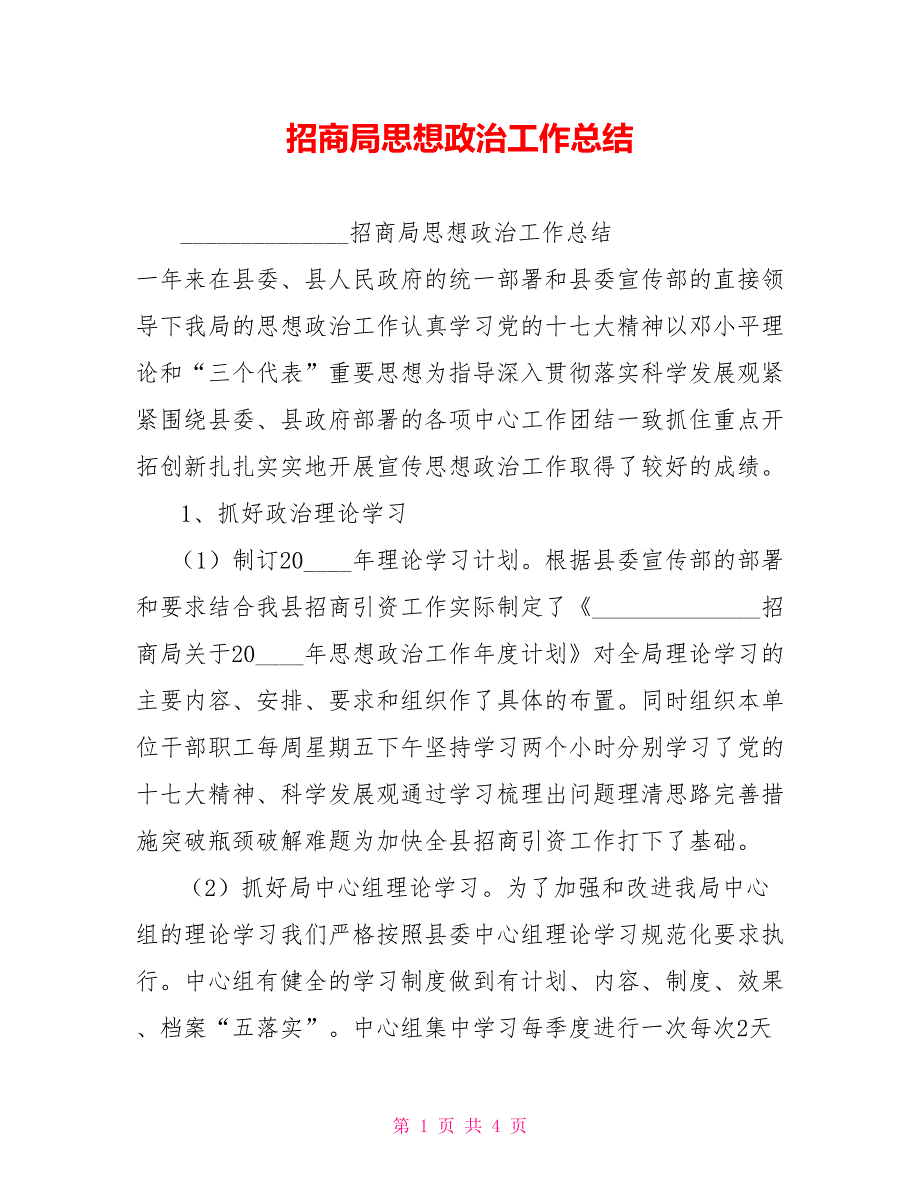 招商局思想政治工作总结

______________招商局思想政治工作总结

一年来在县委、县人民政府的统一部署和县委宣传部的直接领导下我局的思想政治工作认真学习党的十七大精神以邓小平理论和“三个代表”重要思想为指导深入贯彻落实科学发展观紧紧围绕县委、县政府部署的各项中心工作团结一致抓住重点开拓创新扎扎实实地开展宣传思想政治工作取得了较好的成绩。

1、抓好政治理论学习

（1）制订20____年理论学习计划。根据县委宣传部的部署和要求结合我县招商引资工作实际制定了《______________招商局关于20____年思想政治工作年度计划》对全局理论学习的主要内容、安排、要求和组织作了具体的布置。同时组织本单位干部职工每周星期五下午坚持学习两个小时分别学习了党的十七大精神、科学发展观通过学习梳理出问题理清思路完善措施突破瓶颈破解难题为加快全县招商引资工作打下了基础。

（2）抓好局中心组理论学习。为了加强和改进我局中心组的理论学习我们严格按照县委中心组理论学习规范化要求执行。中心组有健全的学习制度做到有计划、内容、制度、效果、档案“五落实”。中心组集中学习每季度进行一次每次2天

第 1 页 共 4 页